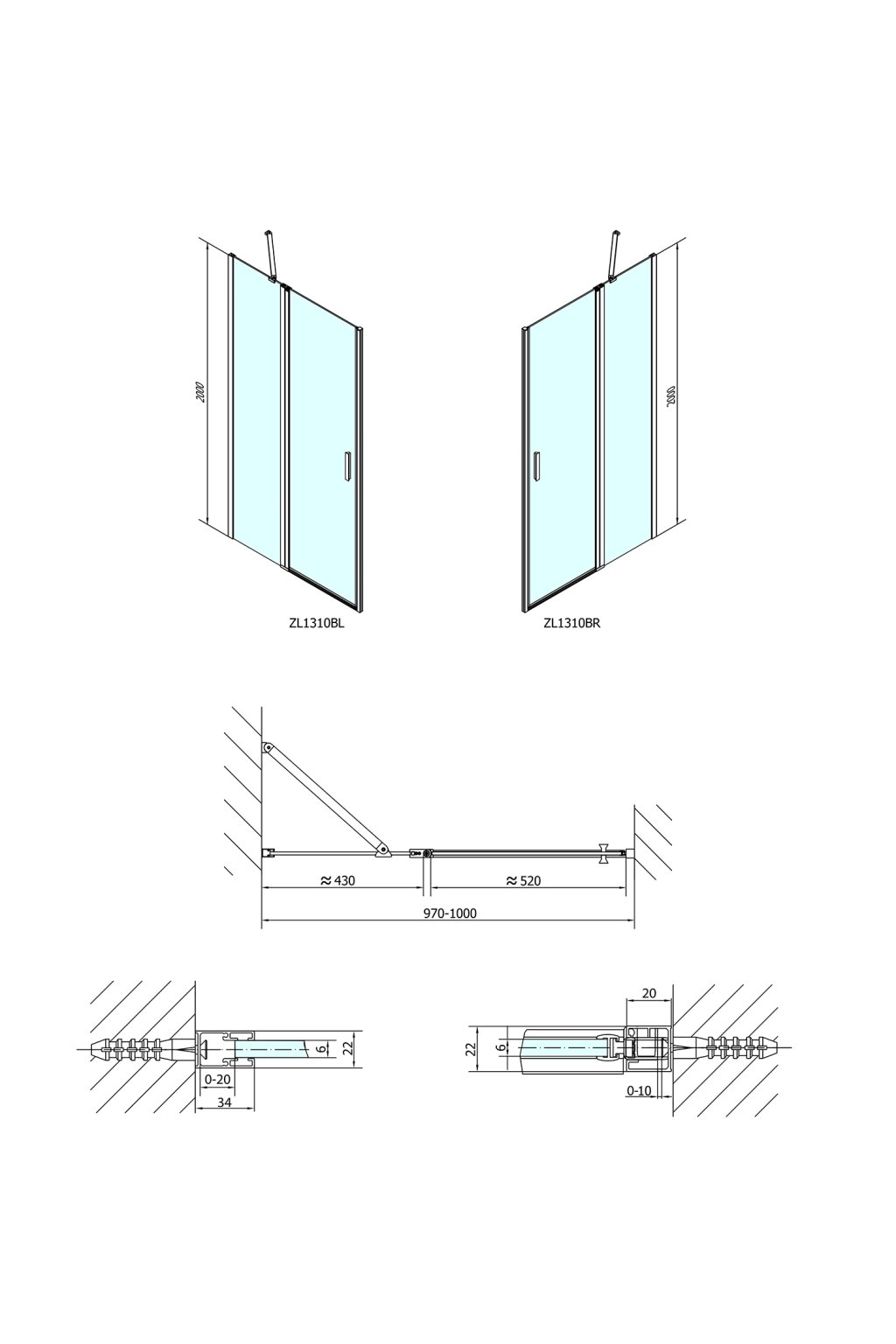 2000

2000

ZL1310BL

ZL1310BR

≈ 430

≈ 520

970-1000

6

22

0-20

34

20

22

6

0-10